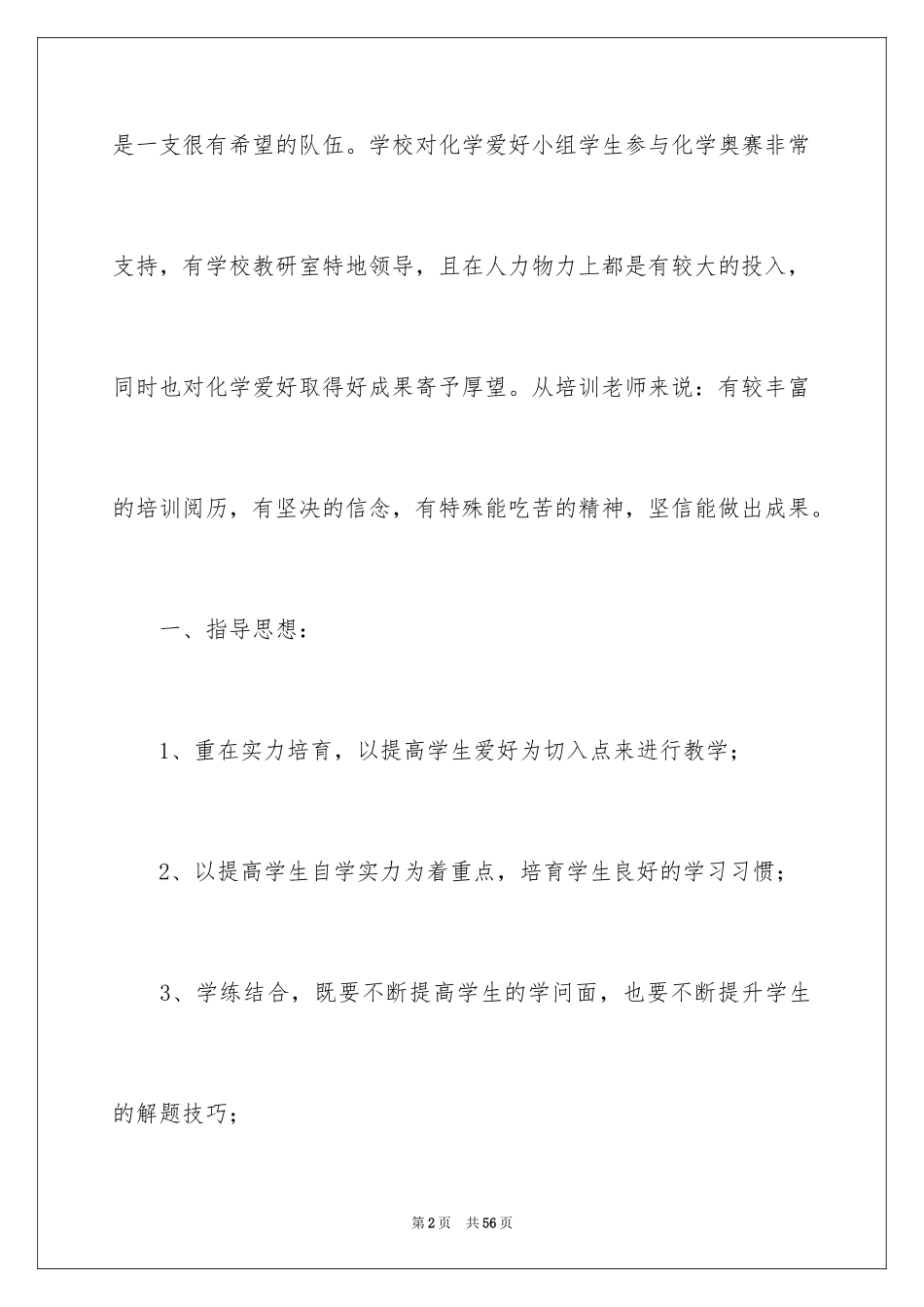 是一支很有希望的队伍。学校对化学爱好小组学生参与化学奥赛非常支持，有学校教研室特地领导，且在人力物力上都是有较大的投入，同时也对化学爱好取得好成果寄予厚望。从培训老师来说：有较丰富的培训阅历，有坚决的信念，有特殊能吃苦的精神，坚信能做出成果。

一、指导思想：

1、重在实力培育，以提高学生爱好为切入点来进行教学；

2、以提高学生自学实力为着重点，培育学生良好的学习习惯；

3、学练结合，既要不断提高学生的学问面，也要不断提升学生的解题技巧；

第2页 共56页